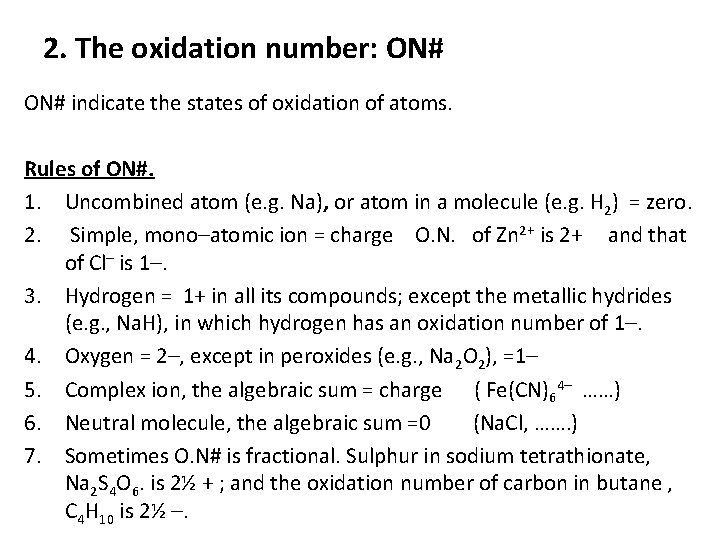 2. The oxidation number: ON#

ON# indicate the states of oxidation of atoms.

Rules of ON#.

1. Uncombined atom (e.g. Na), or atom in a molecule (e.g. $H_2$) = zero.
2. Simple, mono–atomic ion = charge O.N. of $Zn^{2+}$ is 2+ and that of $Cl^-$ is 1–.
3. Hydrogen = 1+ in all its compounds; except the metallic hydrides (e.g., NaH), in which hydrogen has an oxidation number of 1–.
4. Oxygen = 2–, except in peroxides (e.g., $Na_2O_2$), =1–
5. Complex ion, the algebraic sum = charge ( $Fe(CN)_6^{4-}$ ……)
6. Neutral molecule, the algebraic sum =0 (NaCl, …….)
7. Sometimes O.N# is fractional. Sulphur in sodium tetrathionate, $Na_2S_4O_6$. is 2½ + ; and the oxidation number of carbon in butane , $C_4H_{10}$ is 2½ –.